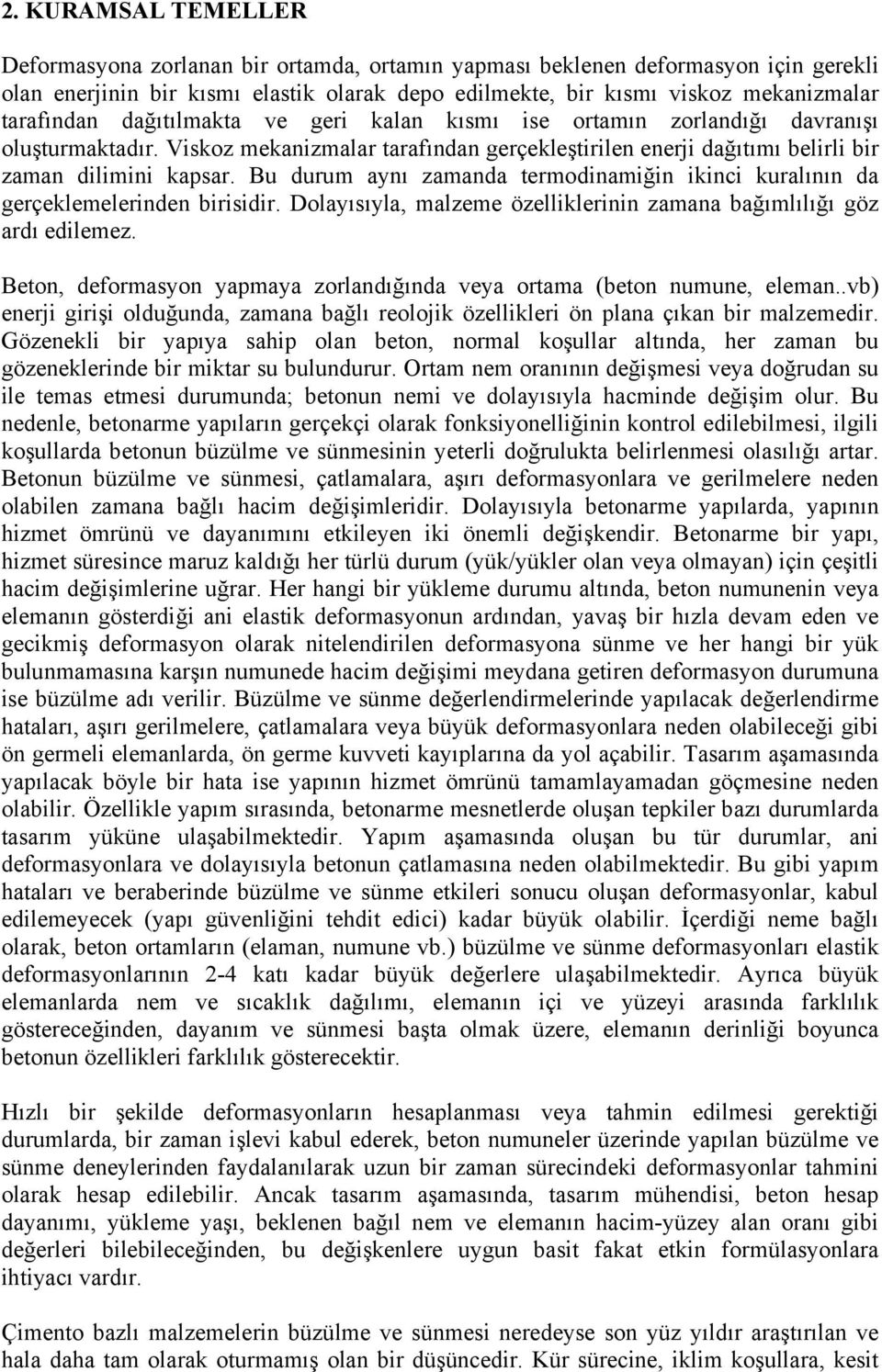 2. KURAMSAL TEMELLER

Deformasyona zorlanan bir ortamda, ortamın yapması beklenen deformasyon için gerekli olan enerjinin bir kısmı elastik olarak depo edilmekte, bir kısmı viskoz mekanizmalar tarafından dağıtılmakta ve geri kalan kısmı ise ortamın zorlandığı davranışı oluşturmaktadır. Viskoz mekanizmalar tarafından gerçekleştirilen enerji dağıtımı belirli bir zaman dilimini kapsar. Bu durum aynı zamanda termodinamiğin ikinci kuralının da gerçeklemelerinden birisidir. Dolayısıyla, malzeme özelliklerinin zamana bağımlılığı göz ardı edilemez.

Beton, deformasyon yapmaya zorlandığında veya ortama (beton numune, eleman..vb) enerji girişi olduğunda, zamana bağlı reolojik özellikleri ön plana çıkan bir malzemedir. Gözenekli bir yapıya sahip olan beton, normal koşullar altında, her zaman bu gözeneklerinde bir miktar su bulundurur. Ortam nem oranının değişmesi veya doğrudan su ile temas etmesi durumunda; betonun nemi ve dolayısıyla hacminde değişim olur. Bu nedenle, betonarme yapıların gerçekçi olarak fonksiyonelliğinin kontrol edilebilmesi, ilgili koşullarda betonun büzülme ve sünmesinin yeterli doğrulukta belirlenmesi olasılığı artar. Betonun büzülme ve sünmesi, çatlamalara, aşırı deformasyonlara ve gerilmelere neden olabilen zamana bağlı hacim değişimleridir. Dolayısıyla betonarme yapılarda, yapının hizmet ömrünü ve dayanımını etkileyen iki önemli değişkendir. Betonarme bir yapı, hizmet süresince maruz kaldığı her türlü durum (yük/yükler olan veya olmayan) için çeşitli hacim değişimlerine uğrar. Her hangi bir yükleme durumu altında, beton numunenin veya elemanın gösterdiği ani elastik deformasyonun ardından, yavaş bir hızla devam eden ve gecikmiş deformasyon olarak nitelendirilen deformasyona sünme ve her hangi bir yük bulunmamasına karşın numunede hacim değişimi meydana getiren deformasyon durumuna ise büzülme adı verilir. Büzülme ve sünme değerlendirmelerinde yapılacak değerlendirme hataları, aşırı gerilmelere, çatlamalara veya büyük deformasyonlara neden olabileceği gibi ön germeli elemanlarda, ön germe kuvveti kayıplarına da yol açabilir. Tasarım aşamasında yapılacak böyle bir hata ise yapının hizmet ömrünü tamamlayamadan göçmesine neden olabilir. Özellikle yapım sırasında, betonarme mesnetlerde oluşan tepkiler bazı durumlarda tasarım yüküne ulaşabilmektedir. Yapım aşamasında oluşan bu tür durumlar, ani deformasyonlara ve dolayısıyla betonun çatlamasına neden olabilmektedir. Bu gibi yapım hataları ve beraberinde büzülme ve sünme etkileri sonucu oluşan deformasyonlar, kabul edilemeyecek (yapı güvenliğini tehdit edici) kadar büyük olabilir. İçerdiği neme bağlı olarak, beton ortamların (elaman, numune vb.) büzülme ve sünme deformasyonları elastik deformasyonlarının 2-4 katı kadar büyük değerlere ulaşabilmektedir. Ayrıca büyük elemanlarda nem ve sıcaklık dağılımı, elemanın içi ve yüzeyi arasında farklılık göstereceğinden, dayanım ve sünmesi başta olmak üzere, elemanın derinliği boyunca betonun özellikleri farklılık gösterecektir.

Hızlı bir şekilde deformasyonların hesaplanması veya tahmin edilmesi gerektiği durumlarda, bir zaman işlevi kabul ederek, beton numuneler üzerinde yapılan büzülme ve sünme deneylerinden faydalanılarak uzun bir zaman sürecindeki deformasyonlar tahmini olarak hesap edilebilir. Ancak tasarım aşamasında, tasarım mühendisi, beton hesap dayanımı, yükleme yaşı, beklenen bağıl nem ve elemanın hacim-yüzey alan oranı gibi değerleri bilebileceğinden, bu değişkenlere uygun basit fakat etkin formülasyonlara ihtiyacı vardır.

Çimento bazlı malzemelerin büzülme ve sünmesi neredeyse son yüz yıldır araştırılan ve hala daha tam olarak oturmamış olan bir düşüncedir. Kür sürecine, iklim koşullara, kesit